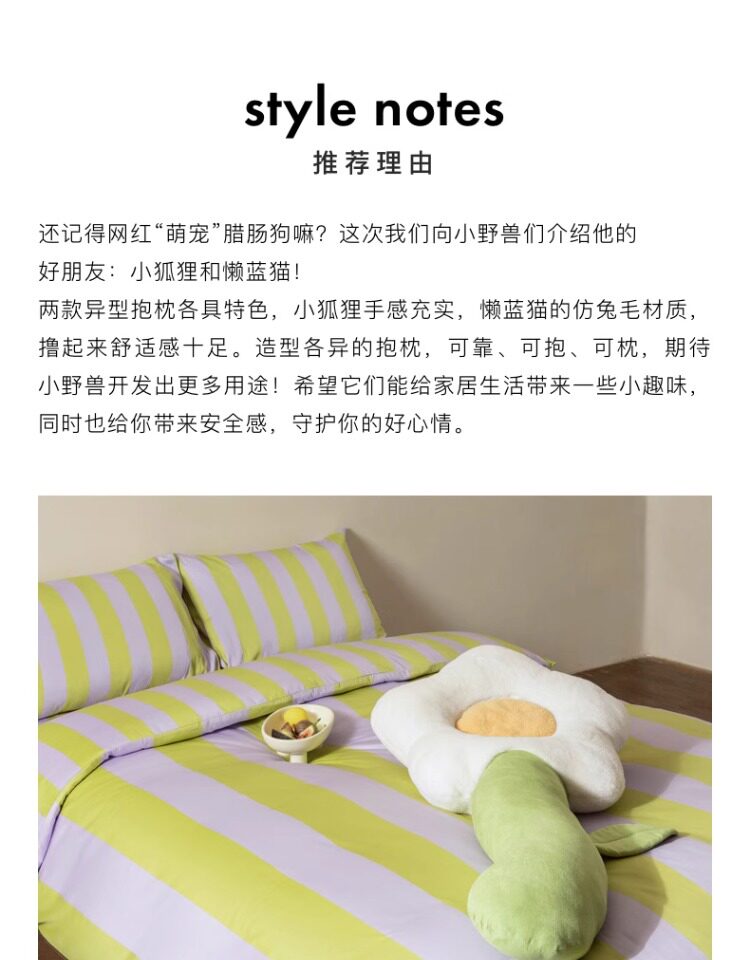 style notes
推荐理由

还记得网红“萌宠”腊肠狗嘛？这次我们向小野兽们介绍他的好朋友：小狐狸和懒蓝猫！
两款异型抱枕各具特色，小狐狸手感充实，懒蓝猫的仿兔毛材质，撸起来舒适感十足。造型各异的抱枕，可靠、可抱、可枕，期待小野兽开发出更多用途！希望它们能给家居生活带来一些小趣味，同时也给你带来安全感，守护你的好心情。